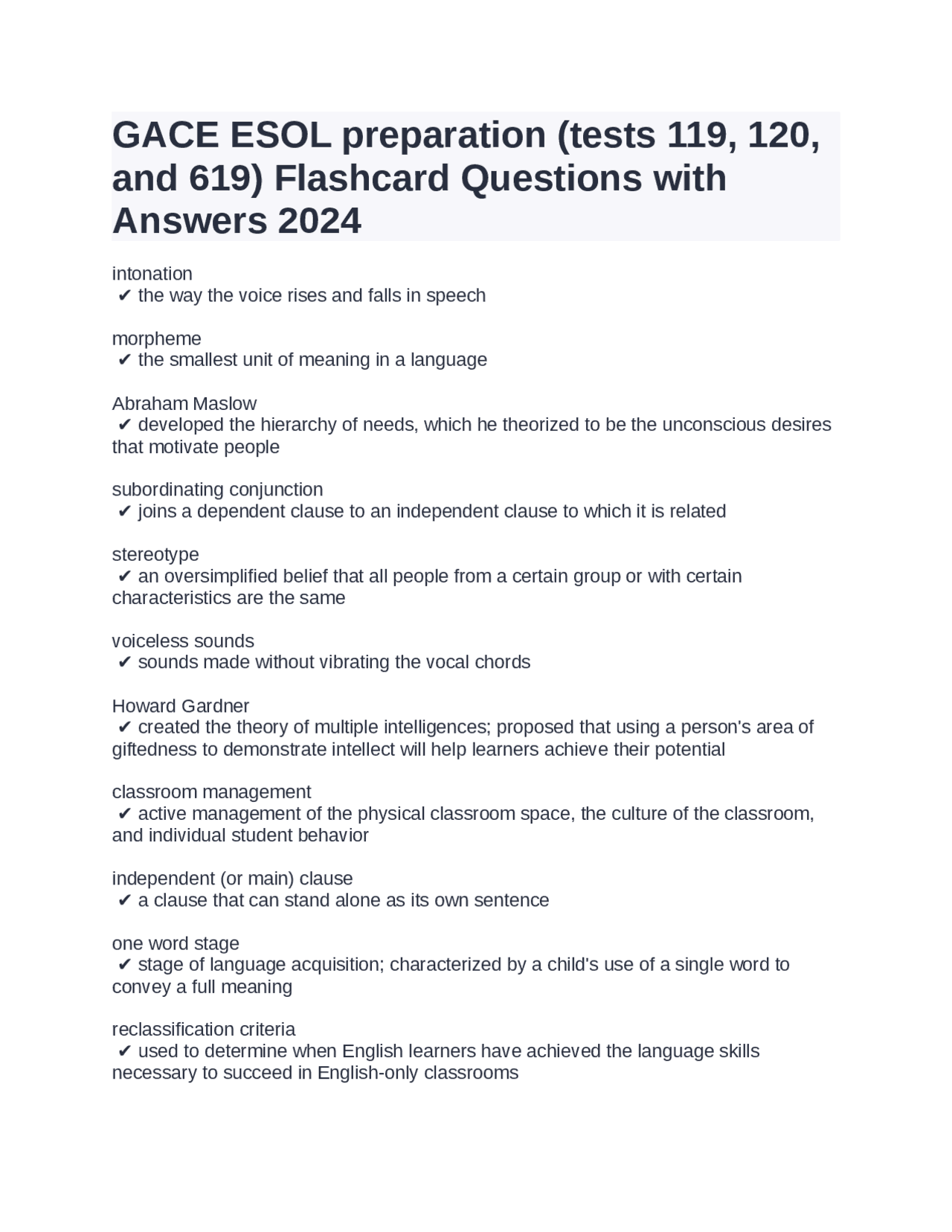 GACE ESOL preparation (tests 119, 120, and 619) Flashcard Questions with Answers 2024

intonation
✔ the way the voice rises and falls in speech

morpheme
✔ the smallest unit of meaning in a language

Abraham Maslow
✔ developed the hierarchy of needs, which he theorized to be the unconscious desires that motivate people

subordinating conjunction
✔ joins a dependent clause to an independent clause to which it is related

stereotype
✔ an oversimplified belief that all people from a certain group or with certain characteristics are the same

voiceless sounds
✔ sounds made without vibrating the vocal chords

Howard Gardner
✔ created the theory of multiple intelligences; proposed that using a person's area of giftedness to demonstrate intellect will help learners achieve their potential

classroom management
✔ active management of the physical classroom space, the culture of the classroom, and individual student behavior

independent (or main) clause
✔ a clause that can stand alone as its own sentence

one word stage
✔ stage of language acquisition; characterized by a child's use of a single word to convey a full meaning

reclassification criteria
✔ used to determine when English learners have achieved the language skills necessary to succeed in English-only classrooms